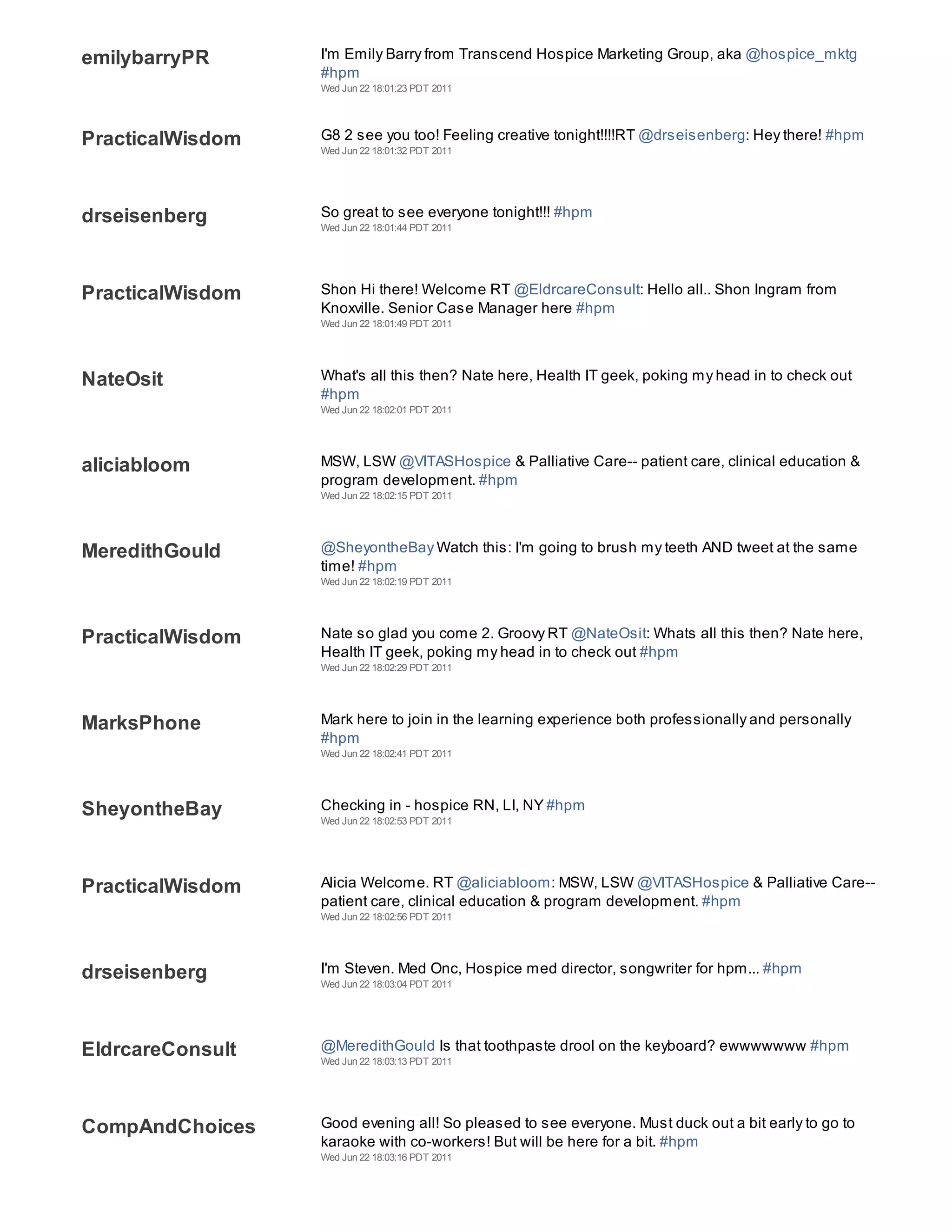 emilybarryPR

I'm Emily Barry from Transcend Hospice Marketing Group, aka @hospice_mktg #hpm
Wed Jun 22 18:01:23 PDT 2011

PracticalWisdom

G8 2 see you too! Feeling creative tonight!!!!RT @drseisenberg: Hey there! #hpm
Wed Jun 22 18:01:32 PDT 2011

drseisenberg

So great to see everyone tonight!!! #hpm
Wed Jun 22 18:01:44 PDT 2011

PracticalWisdom

Shon Hi there! Welcome RT @EldrcareConsult: Hello all.. Shon Ingram from Knoxville. Senior Case Manager here #hpm
Wed Jun 22 18:01:49 PDT 2011

NateOsit

What's all this then? Nate here, Health IT geek, poking my head in to check out #hpm
Wed Jun 22 18:02:01 PDT 2011

aliciabloom

MSW, LSW @VITASHospice & Palliative Care-- patient care, clinical education & program development. #hpm
Wed Jun 22 18:02:15 PDT 2011

MeredithGould

@SheyontheBay Watch this: I'm going to brush my teeth AND tweet at the same time! #hpm
Wed Jun 22 18:02:19 PDT 2011

PracticalWisdom

Nate so glad you come 2. Groovy RT @NateOsit: Whats all this then? Nate here, Health IT geek, poking my head in to check out #hpm
Wed Jun 22 18:02:29 PDT 2011

MarksPhone

Mark here to join in the learning experience both professionally and personally #hpm
Wed Jun 22 18:02:41 PDT 2011

SheyontheBay

Checking in - hospice RN, LI, NY #hpm
Wed Jun 22 18:02:53 PDT 2011

PracticalWisdom

Alicia Welcome. RT @aliciabloom: MSW, LSW @VITASHospice & Palliative Care-- patient care, clinical education & program development. #hpm
Wed Jun 22 18:02:56 PDT 2011

drseisenberg

I'm Steven. Med Onc, Hospice med director, songwriter for hpm... #hpm
Wed Jun 22 18:03:04 PDT 2011

EldrcareConsult

@MeredithGould Is that toothpaste drool on the keyboard? ewwwwwww #hpm
Wed Jun 22 18:03:13 PDT 2011

CompAndChoices

Good evening all! So pleased to see everyone. Must duck out a bit early to go to karaoke with co-workers! But will be here for a bit. #hpm
Wed Jun 22 18:03:16 PDT 2011